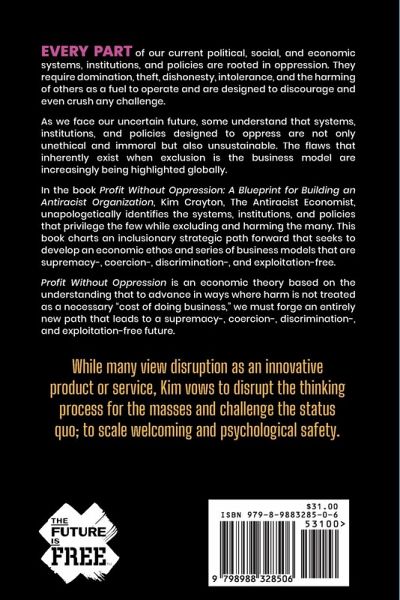 EVERY PART of our current political, social, and economic systems, institutions, and policies are rooted in oppression. They require domination, theft, dishonesty, intolerance, and the harming of others as a fuel to operate and are designed to discourage and even crush any challenge.

As we face our uncertain future, some understand that systems, institutions, and policies designed to oppress are not only unethical and immoral but also unsustainable. The flaws that inherently exist when exclusion is the business model are increasingly being highlighted globally.

In the book Profit Without Oppression: A Blueprint for Building an Antiracist Organization, Kim Crayton, The Antiracist Economist, unapologetically identifies the systems, institutions, and policies that privilege the few while excluding and harming the many. This book charts an inclusionary strategic path forward that seeks to develop an economic ethos and series of business models that are supremacy-, coercion-, discrimination-, and exploitation-free.

Profit Without Oppression is an economic theory based on the understanding that to advance in ways where harm is not treated as a necessary "cost of doing business," we must forge an entirely new path that leads to a supremacy-, coercion-, discrimination-, and exploitation-free future.

While many view disruption as an innovative product or service, Kim vows to disrupt the thinking process for the masses and challenge the status quo; to scale welcoming and psychological safety.

THE FUTURE IS FREE

$31.00
ISBN 979-8-9883285-0-6
53100>
9 798988 328506